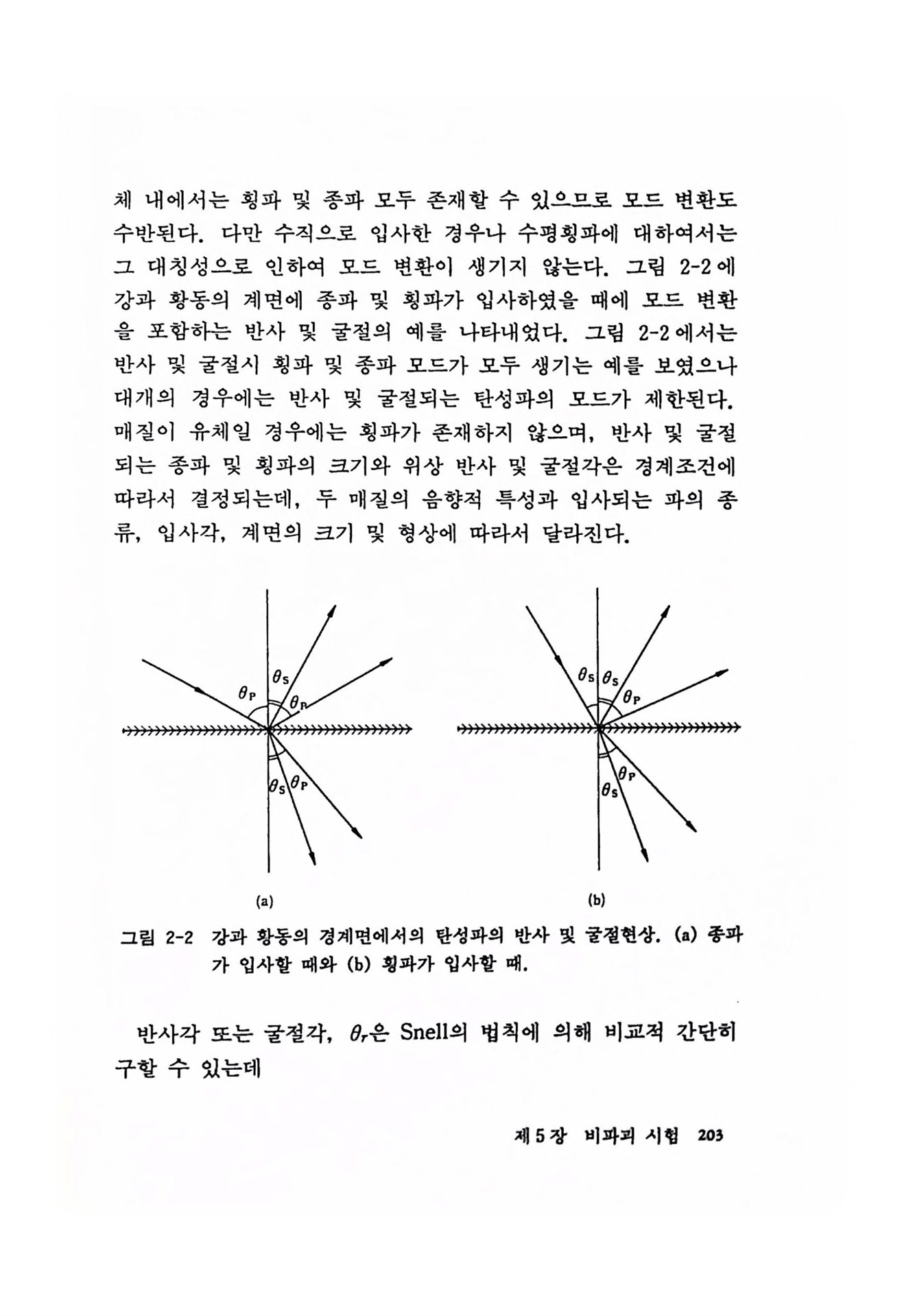 체 내에서는 횡파 및 종파 모두 존재할 수 있으므로 모드 변환도 수반된다. 다만 수직으로 입사한 경우나 수평횡파에 대하여서는 그 대칭성으로 인하여 모드 변환이 생기지 않는다. 그림 2-2에 강과 황동의 계면에 종파 및 횡파가 입사하였을 때에 모드 변환을 포함하는 반사 및 굴절의 예를 나타내었다. 그림 2-2에서는 반사 및 굴절시 횡파 및 종파 모드가 모두 생기는 예를 보였으나 대개의 경우에는 반사 및 굴절되는 탄성파의 모드가 제한된다. 매질이 유체일 경우에는 횡파가 존재하지 않으며, 반사 및 굴절되는 종파 및 횡파의 크기와 위상 반사 및 굴절각은 경계조건에 따라서 결정되는데, 두 매질의 음향적 특성과 입사되는 파의 종류, 입사각, 계면의 크기 및 형상에 따라서 달라진다.

$\theta_P$ $\theta_S$ $\theta_P$ $\theta_S$ $\theta_P$

(a)

$\theta_S$ $\theta_S$ $\theta_P$ $\theta_P$ $\theta_S$

(b)

그림 2-2 강과 황동의 경계면에서의 탄성파의 반사 및 굴절현상. (a) 종파가 입사할 때와 (b) 횡파가 입사할 때.

반사각 또는 굴절각, $\theta_r$은 Snell의 법칙에 의해 비교적 간단히 구할 수 있는데

제 5 장 비파괴 시험 203